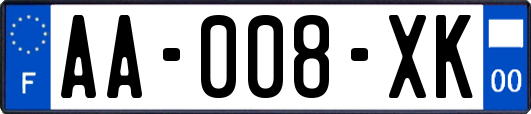 F
AA-008-XK
00